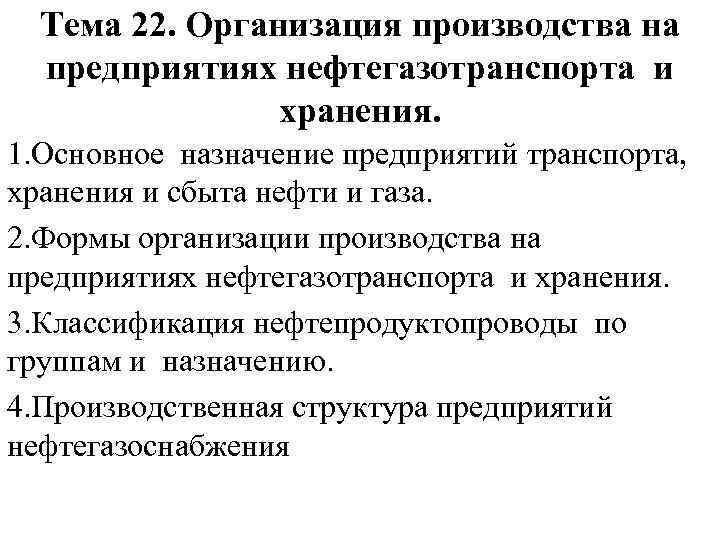 Тема 22. Организация производства на предприятиях нефтегазотранспорта и хранения.

1.Основное назначение предприятий транспорта, хранения и сбыта нефти и газа.

2.Формы организации производства на предприятиях нефтегазотранспорта и хранения.

3.Классификация нефтепродуктопроводы по группам и назначению.

4.Производственная структура предприятий нефтегазоснабжения